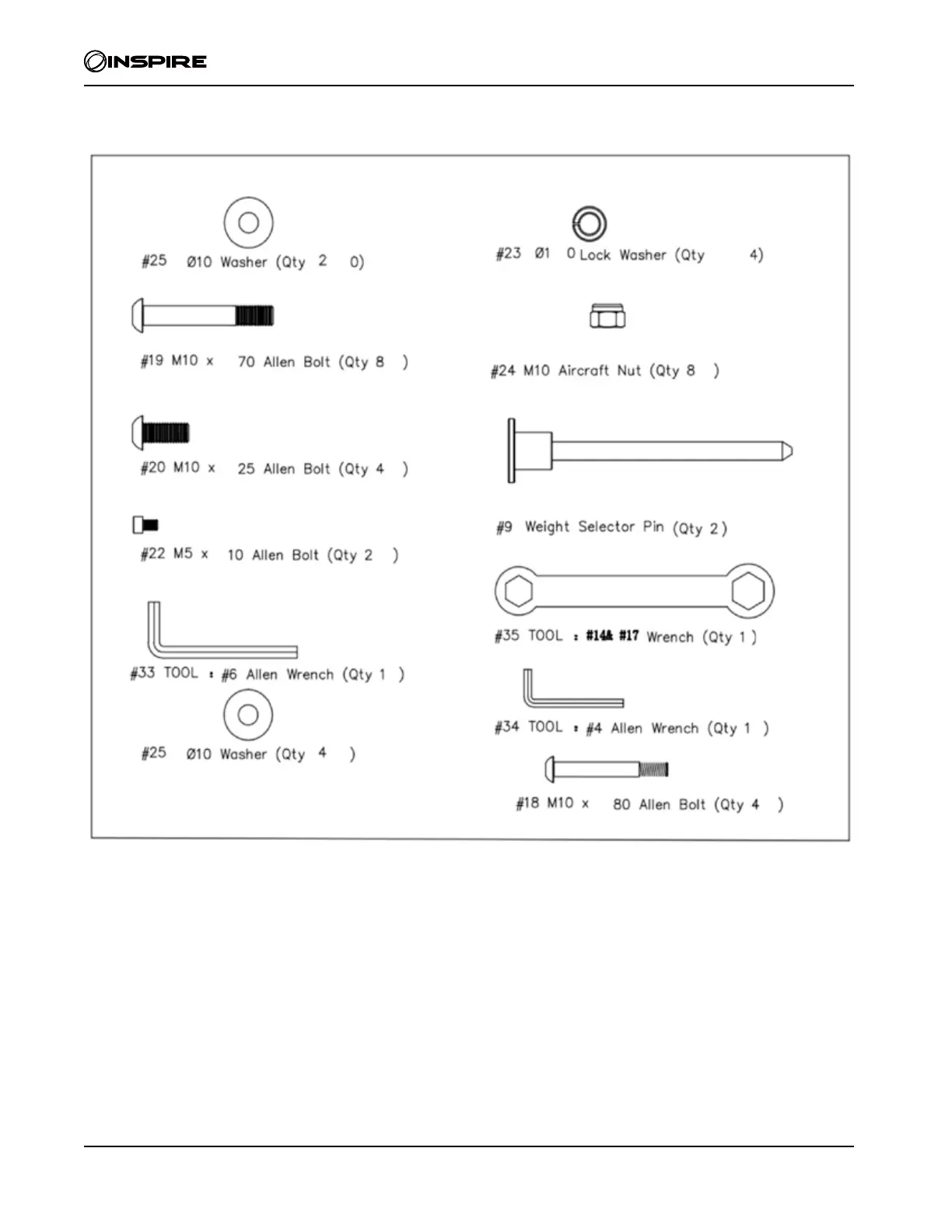 INSPIRE

#25 Ø10 Washer (Qty 2 0)

#19 M10 x 70 Allen Bolt (Qty 8 )

#20 M10 x 25 Allen Bolt (Qty 4 )

#22 M5 x 10 Allen Bolt (Qty 2 )

#33 TOOL : #6 Allen Wrench (Qty 1 )

#25 Ø10 Washer (Qty 4 )

#23 Ø1 0 Lock Washer (Qty 4)

#24 M10 Aircraft Nut (Qty 8 )

#9 Weight Selector Pin (Qty 2)

#35 TOOL : #14& #17 Wrench (Qty 1 )

#34 TOOL : #4 Allen Wrench (Qty 1 )

#18 M10 x 80 Allen Bolt (Qty 4 )